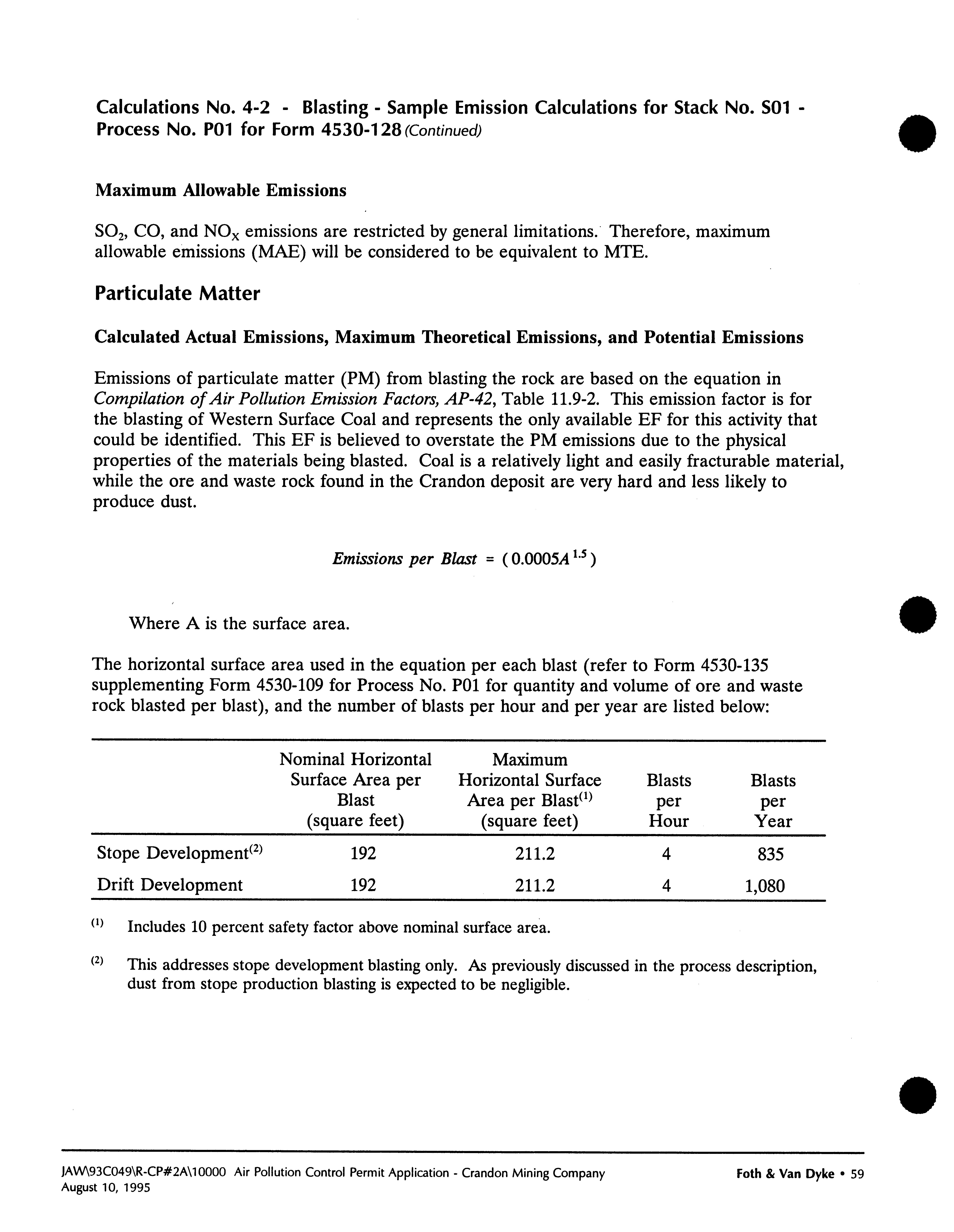 Calculations No. 4-2 - Blasting - Sample Emission Calculations for Stack No. S01 - Process No. P01 for Form 4530-128 (Continued)

Maximum Allowable Emissions

$SO_2$, CO, and $NO_X$ emissions are restricted by general limitations. Therefore, maximum allowable emissions (MAE) will be considered to be equivalent to MTE.

Particulate Matter

Calculated Actual Emissions, Maximum Theoretical Emissions, and Potential Emissions

Emissions of particulate matter (PM) from blasting the rock are based on the equation in Compilation of Air Pollution Emission Factors, AP-42, Table 11.9-2. This emission factor is for the blasting of Western Surface Coal and represents the only available EF for this activity that could be identified. This EF is believed to overstate the PM emissions due to the physical properties of the materials being blasted. Coal is a relatively light and easily fracturable material, while the ore and waste rock found in the Crandon deposit are very hard and less likely to produce dust.

$Emissions\ per\ Blast = (0.0005A^{1.5})$

Where A is the surface area.

The horizontal surface area used in the equation per each blast (refer to Form 4530-135 supplementing Form 4530-109 for Process No. P01 for quantity and volume of ore and waste rock blasted per blast), and the number of blasts per hour and per year are listed below:

| | Nominal Horizontal Surface Area per Blast (square feet) | Maximum Horizontal Surface Area per Blast$^{(1)}$ (square feet) | Blasts per Hour | Blasts per Year |
|---|---|---|---|---|
| Stope Development$^{(2)}$ | 192 | 211.2 | 4 | 835 |
| Drift Development | 192 | 211.2 | 4 | 1,080 |

$^{(1)}$ Includes 10 percent safety factor above nominal surface area.

$^{(2)}$ This addresses stope development blasting only. As previously discussed in the process description, dust from stope production blasting is expected to be negligible.

JAW\93C049\R-CP#2A\10000 Air Pollution Control Permit Application - Crandon Mining Company
August 10, 1995

Foth & Van Dyke • 59